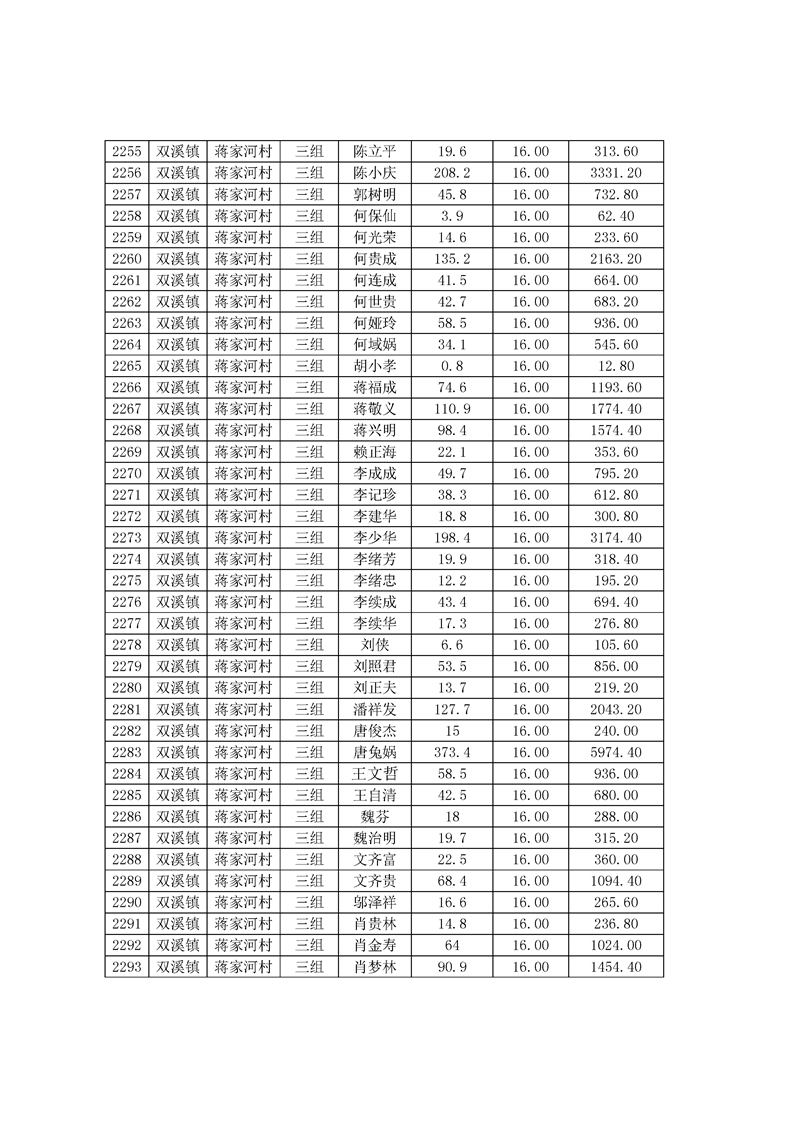 | 2255 | 双溪镇 | 蒋家河村 | 三组 | 陈立平 | 19.6 | 16.00 | 313.60 |
|---|---|---|---|---|---|---|---|
| 2256 | 双溪镇 | 蒋家河村 | 三组 | 陈小庆 | 208.2 | 16.00 | 3331.20 |
| 2257 | 双溪镇 | 蒋家河村 | 三组 | 郭树明 | 45.8 | 16.00 | 732.80 |
| 2258 | 双溪镇 | 蒋家河村 | 三组 | 何保仙 | 3.9 | 16.00 | 62.40 |
| 2259 | 双溪镇 | 蒋家河村 | 三组 | 何光荣 | 14.6 | 16.00 | 233.60 |
| 2260 | 双溪镇 | 蒋家河村 | 三组 | 何贵成 | 135.2 | 16.00 | 2163.20 |
| 2261 | 双溪镇 | 蒋家河村 | 三组 | 何连成 | 41.5 | 16.00 | 664.00 |
| 2262 | 双溪镇 | 蒋家河村 | 三组 | 何世贵 | 42.7 | 16.00 | 683.20 |
| 2263 | 双溪镇 | 蒋家河村 | 三组 | 何娅玲 | 58.5 | 16.00 | 936.00 |
| 2264 | 双溪镇 | 蒋家河村 | 三组 | 何域娲 | 34.1 | 16.00 | 545.60 |
| 2265 | 双溪镇 | 蒋家河村 | 三组 | 胡小孝 | 0.8 | 16.00 | 12.80 |
| 2266 | 双溪镇 | 蒋家河村 | 三组 | 蒋福成 | 74.6 | 16.00 | 1193.60 |
| 2267 | 双溪镇 | 蒋家河村 | 三组 | 蒋敬义 | 110.9 | 16.00 | 1774.40 |
| 2268 | 双溪镇 | 蒋家河村 | 三组 | 蒋兴明 | 98.4 | 16.00 | 1574.40 |
| 2269 | 双溪镇 | 蒋家河村 | 三组 | 赖正海 | 22.1 | 16.00 | 353.60 |
| 2270 | 双溪镇 | 蒋家河村 | 三组 | 李成成 | 49.7 | 16.00 | 795.20 |
| 2271 | 双溪镇 | 蒋家河村 | 三组 | 李记珍 | 38.3 | 16.00 | 612.80 |
| 2272 | 双溪镇 | 蒋家河村 | 三组 | 李建华 | 18.8 | 16.00 | 300.80 |
| 2273 | 双溪镇 | 蒋家河村 | 三组 | 李少华 | 198.4 | 16.00 | 3174.40 |
| 2274 | 双溪镇 | 蒋家河村 | 三组 | 李绪芳 | 19.9 | 16.00 | 318.40 |
| 2275 | 双溪镇 | 蒋家河村 | 三组 | 李绪忠 | 12.2 | 16.00 | 195.20 |
| 2276 | 双溪镇 | 蒋家河村 | 三组 | 李续成 | 43.4 | 16.00 | 694.40 |
| 2277 | 双溪镇 | 蒋家河村 | 三组 | 李续华 | 17.3 | 16.00 | 276.80 |
| 2278 | 双溪镇 | 蒋家河村 | 三组 | 刘侠 | 6.6 | 16.00 | 105.60 |
| 2279 | 双溪镇 | 蒋家河村 | 三组 | 刘照君 | 53.5 | 16.00 | 856.00 |
| 2280 | 双溪镇 | 蒋家河村 | 三组 | 刘正夫 | 13.7 | 16.00 | 219.20 |
| 2281 | 双溪镇 | 蒋家河村 | 三组 | 潘祥发 | 127.7 | 16.00 | 2043.20 |
| 2282 | 双溪镇 | 蒋家河村 | 三组 | 唐俊杰 | 15 | 16.00 | 240.00 |
| 2283 | 双溪镇 | 蒋家河村 | 三组 | 唐兔娲 | 373.4 | 16.00 | 5974.40 |
| 2284 | 双溪镇 | 蒋家河村 | 三组 | 王文哲 | 58.5 | 16.00 | 936.00 |
| 2285 | 双溪镇 | 蒋家河村 | 三组 | 王自清 | 42.5 | 16.00 | 680.00 |
| 2286 | 双溪镇 | 蒋家河村 | 三组 | 魏芬 | 18 | 16.00 | 288.00 |
| 2287 | 双溪镇 | 蒋家河村 | 三组 | 魏治明 | 19.7 | 16.00 | 315.20 |
| 2288 | 双溪镇 | 蒋家河村 | 三组 | 文齐富 | 22.5 | 16.00 | 360.00 |
| 2289 | 双溪镇 | 蒋家河村 | 三组 | 文齐贵 | 68.4 | 16.00 | 1094.40 |
| 2290 | 双溪镇 | 蒋家河村 | 三组 | 邬泽祥 | 16.6 | 16.00 | 265.60 |
| 2291 | 双溪镇 | 蒋家河村 | 三组 | 肖贵林 | 14.8 | 16.00 | 236.80 |
| 2292 | 双溪镇 | 蒋家河村 | 三组 | 肖金寿 | 64 | 16.00 | 1024.00 |
| 2293 | 双溪镇 | 蒋家河村 | 三组 | 肖梦林 | 90.9 | 16.00 | 1454.40 |